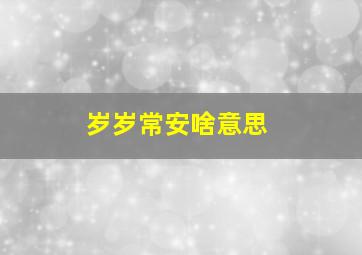 岁岁常安啥意思